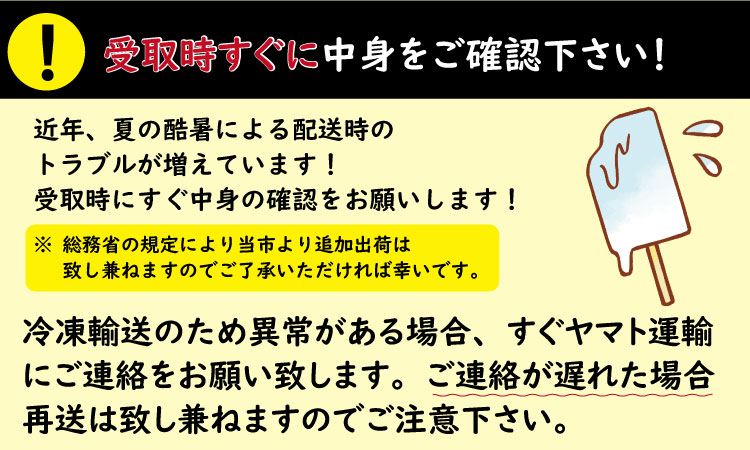 !
受取時すぐに中身をご確認下さい!

近年、夏の酷暑による配送時のトラブルが増えています!
受取時にすぐ中身の確認をお願いします!

※ 総務省の規定により当市より追加出荷は致し兼ねますのでご了承いただければ幸いです。

冷凍輸送のため異常がある場合、すぐヤマト運輸にご連絡をお願い致します。ご連絡が遅れた場合再送は致し兼ねますのでご注意下さい。